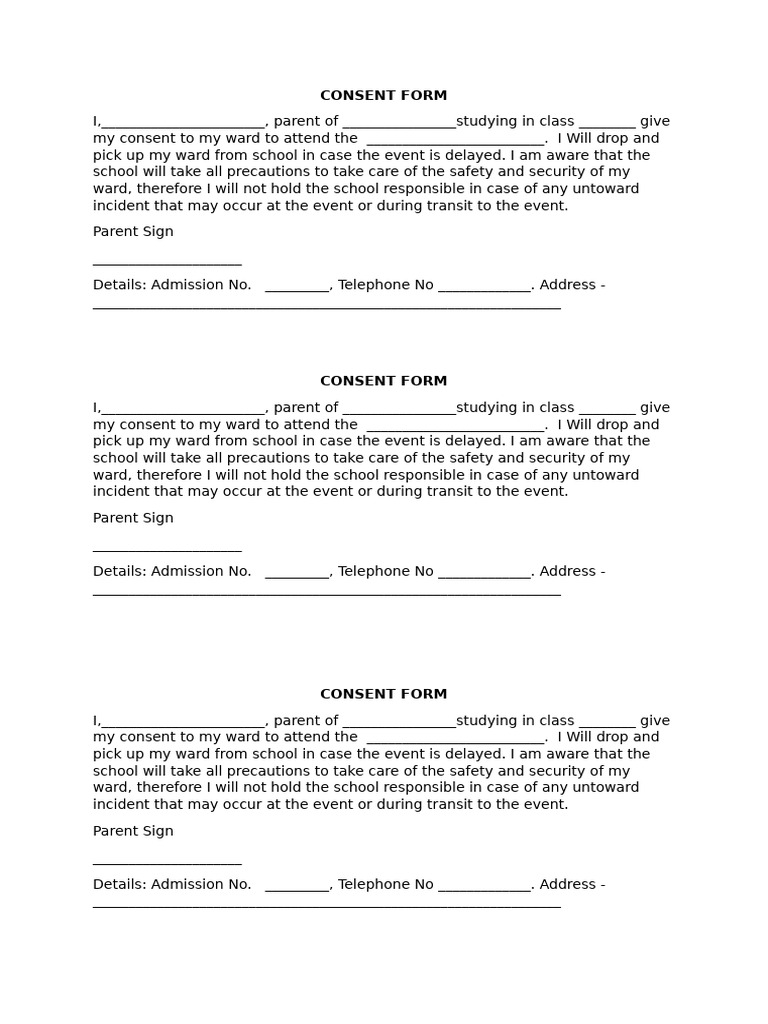 CONSENT FORM

I,____, parent of ____studying in class ____ give my consent to my ward to attend the ____. I Will drop and pick up my ward from school in case the event is delayed. I am aware that the school will take all precautions to take care of the safety and security of my ward, therefore I will not hold the school responsible in case of any untoward incident that may occur at the event or during transit to the event.

Parent Sign

____

Details: Admission No. ____, Telephone No ____. Address - ____

CONSENT FORM

I,____, parent of ____studying in class ____ give my consent to my ward to attend the ____. I Will drop and pick up my ward from school in case the event is delayed. I am aware that the school will take all precautions to take care of the safety and security of my ward, therefore I will not hold the school responsible in case of any untoward incident that may occur at the event or during transit to the event.

Parent Sign

____

Details: Admission No. ____, Telephone No ____. Address - ____

CONSENT FORM

I,____, parent of ____studying in class ____ give my consent to my ward to attend the ____. I Will drop and pick up my ward from school in case the event is delayed. I am aware that the school will take all precautions to take care of the safety and security of my ward, therefore I will not hold the school responsible in case of any untoward incident that may occur at the event or during transit to the event.

Parent Sign

____

Details: Admission No. ____, Telephone No ____. Address - ____